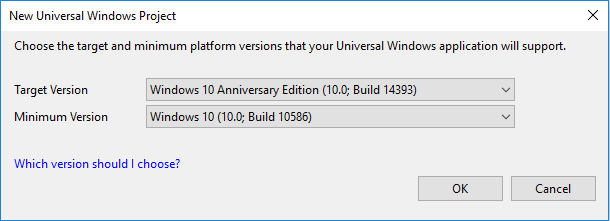 New Universal Windows Project

Choose the target and minimum platform versions that your Universal Windows application will support.

Target Version
Windows 10 Anniversary Edition (10.0; Build 14393)

Minimum Version
Windows 10 (10.0; Build 10586)

Which version should I choose?

OK

Cancel